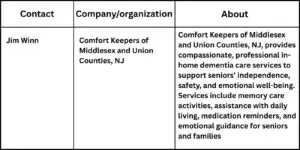 | Contact | Company/organization | About |
|---|---|---|
| Jim Winn | Comfort Keepers of Middlesex and Union Counties, NJ | Comfort Keepers of Middlesex and Union Counties, NJ, provides compassionate, professional in-home dementia care services to support seniors' independence, safety, and emotional well-being. Services include memory care activities, assistance with daily living, medication reminders, and emotional guidance for seniors and families |